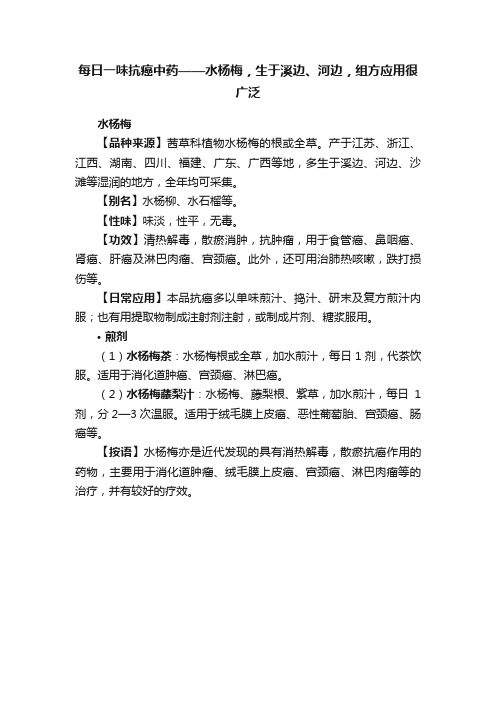 每日一味抗癌中药——水杨梅，生于溪边、河边，组方应用很广泛

水杨梅

【品种来源】茜草科植物水杨梅的根或全草。产于江苏、浙江、江西、湖南、四川、福建、广东、广西等地，多生于溪边、河边、沙滩等湿润的地方，全年均可采集。

【别名】水杨柳、水石榴等。

【性味】味淡，性平，无毒。

【功效】清热解毒，散瘀消肿，抗肿瘤，用于食管癌、鼻咽癌、肾癌、肝癌及淋巴肉瘤、宫颈癌。此外，还可用治肺热咳嗽，跌打损伤等。

【日常应用】本品抗癌多以单味煎汁、捣汁、研末及复方煎汁内服；也有用提取物制成注射剂注射，或制成片剂、糖浆服用。

• 煎剂

（1）水杨梅茶：水杨梅根或全草，加水煎汁，每日 1 剂，代茶饮服。适用于消化道肿瘤、宫颈癌、淋巴癌。

（2）水杨梅藤梨汁：水杨梅、藤梨根、紫草，加水煎汁，每日 1 剂，分 2—3 次温服。适用于绒毛膜上皮癌、恶性葡萄胎、宫颈癌、肠癌等。

【按语】水杨梅亦是近代发现的具有消热解毒，散瘀抗癌作用的药物，主要用于消化道肿瘤、绒毛膜上皮癌、宫颈癌、淋巴肉瘤等的治疗，并有较好的疗效。